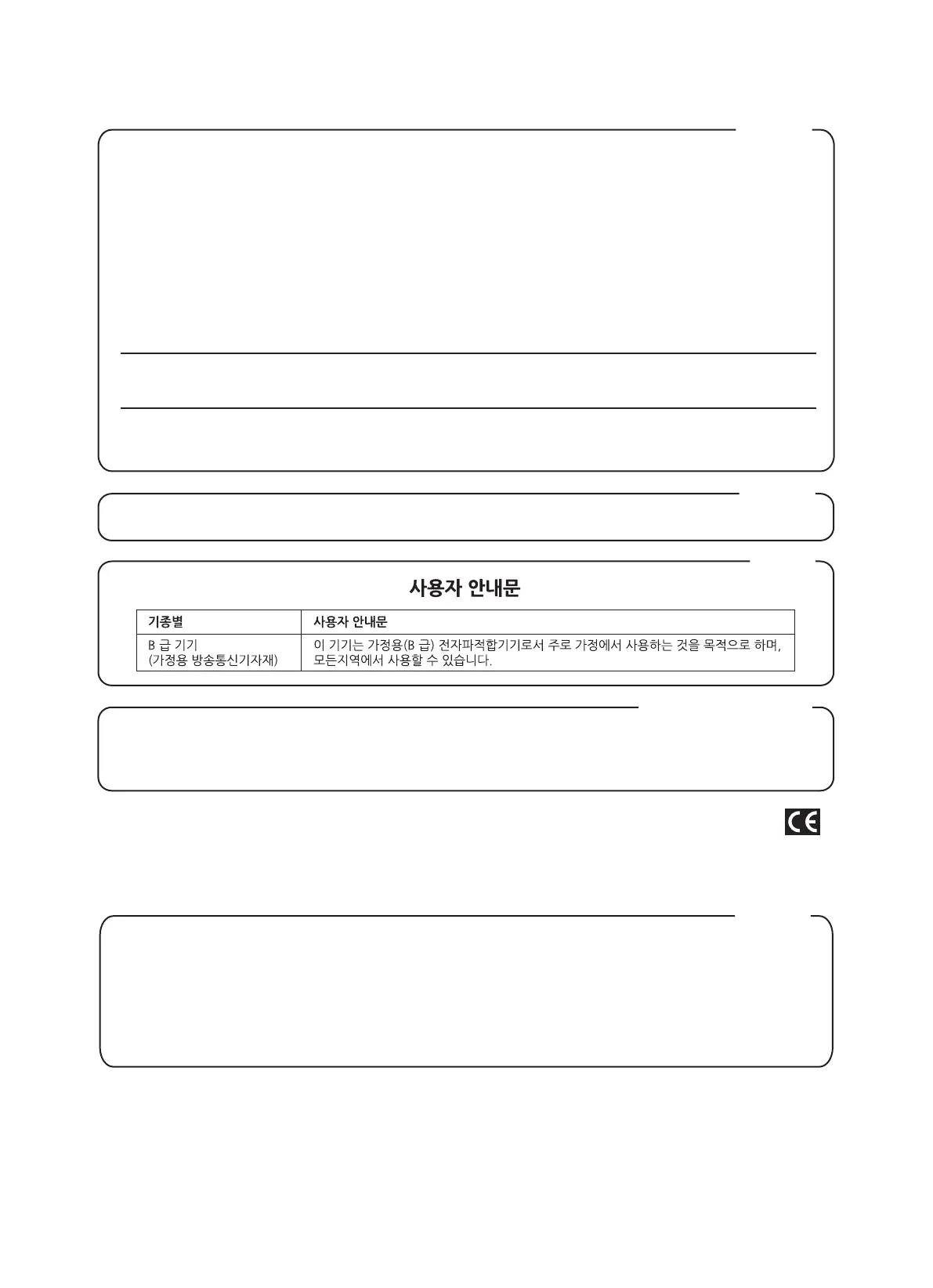 사용자 안내문

| 기종별 | 사용자 안내문 |
|---|---|
| B 급 기기 (가정용 방송통신기자재) | 이 기기는 가정용(B 급) 전자파적합기기로서 주로 가정에서 사용하는 것을 목적으로 하며, 모든지역에서 사용할 수 있습니다. |

CE